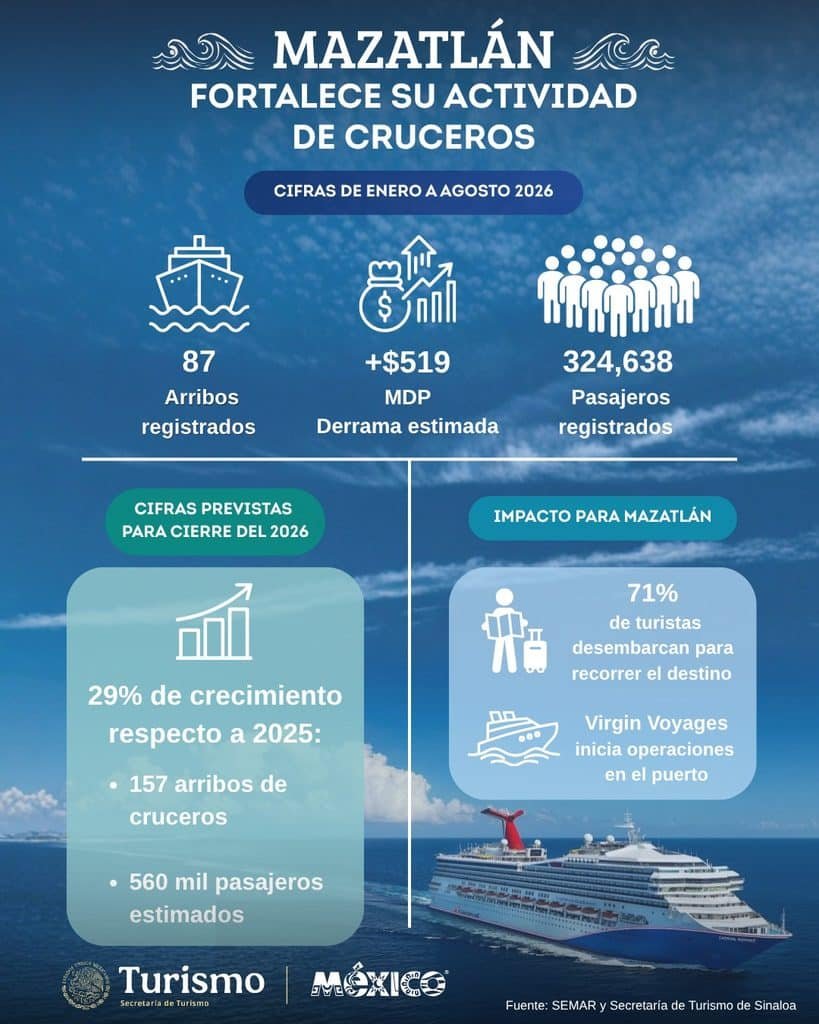 MAZATLÁN
FORTALECE SU ACTIVIDAD DE CRUCEROS

CIFRAS DE ENERO A AGOSTO 2026

87
Arribos registrados

+$519
MDP
Derrama estimada

324,638
Pasajeros registrados

CIFRAS PREVISTAS PARA CIERRE DEL 2026

29% de crecimiento respecto a 2025:

• 157 arribos de cruceros

• 560 mil pasajeros estimados

IMPACTO PARA MAZATLÁN

71%
de turistas desembarcan para recorrer el destino

Virgin Voyages inicia operaciones en el puerto

Turismo
Secretaría de Turismo

MÉXICO

Fuente: SEMAR y Secretaría de Turismo de Sinaloa